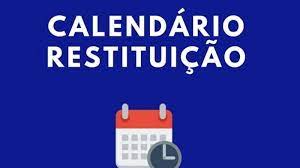 CALENDÁRIO
RESTITUIÇÃO